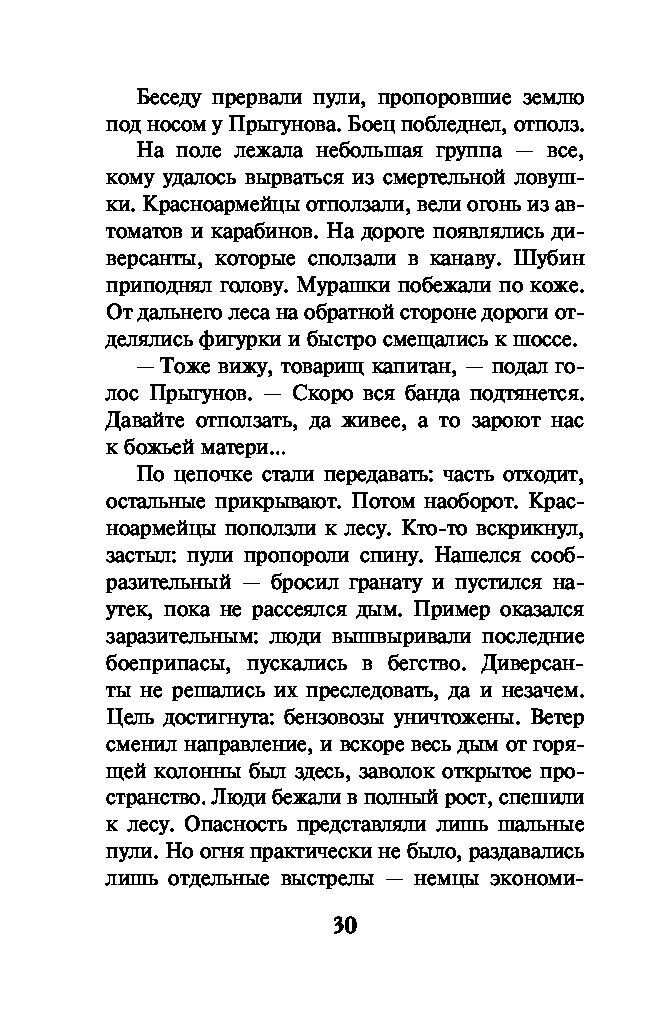 Беседу прервали пули, пропоровшие землю под носом у Прыгунова. Боец побледнел, отполз.

На поле лежала небольшая группа — все, кому удалось вырваться из смертельной ловушки. Красноармейцы отползали, вели огонь из автоматов и карабинов. На дороге появлялись диверсанты, которые сползали в канаву. Шубин приподнял голову. Мурашки побежали по коже. От дальнего леса на обратной стороне дороги отделялись фигурки и быстро смещались к шоссе.

— Тоже вижу, товарищ капитан, — подал голос Прыгунов. — Скоро вся банда подтянется. Давайте отползать, да живее, а то зароют нас к божьей матери...

По цепочке стали передавать: часть отходит, остальные прикрывают. Потом наоборот. Красноармейцы поползли к лесу. Кто-то вскрикнул, застыл: пули пропороли спину. Нашелся сообразительный — бросил гранату и пустился наутек, пока не рассеялся дым. Пример оказался заразительным: люди вышвыривали последние боеприпасы, пускались в бегство. Диверсанты не решались их преследовать, да и незачем. Цель достигнута: бензовозы уничтожены. Ветер сменил направление, и вскоре весь дым от горящей колонны был здесь, заволок открытое пространство. Люди бежали в полный рост, спешили к лесу. Опасность представляли лишь шальные пули. Но огня практически не было, раздавались лишь отдельные выстрелы — немцы экономи-

30